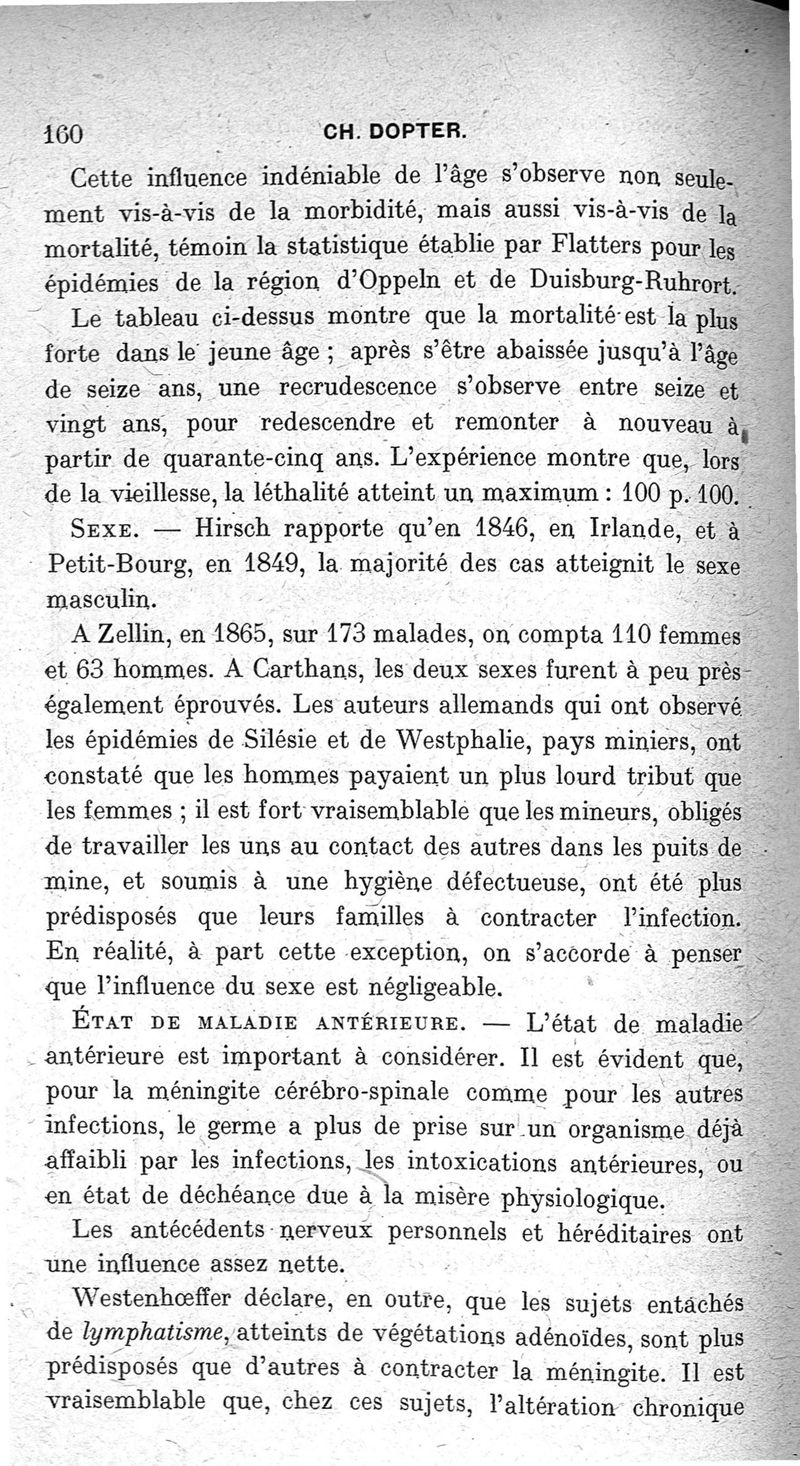 160 CH. DOPTER.

Cette influence indéniable de l'âge s'observe non seulement vis-à-vis de la morbidité, mais aussi vis-à-vis de la mortalité, témoin la statistique établie par Flatters pour les épidémies de la région d'Oppeln et de Duisburg-Ruhrort.

Le tableau ci-dessus montre que la mortalité est la plus forte dans le jeune âge ; après s'être abaissée jusqu'à l'âge de seize ans, une recrudescence s'observe entre seize et vingt ans, pour redescendre et remonter à nouveau à partir de quarante-cinq ans. L'expérience montre que, lors de la vieillesse, la léthalité atteint un maximum : 100 p. 100.

SEXE. — Hirsch rapporte qu'en 1846, en Irlande, et à Petit-Bourg, en 1849, la majorité des cas atteignit le sexe masculin.

A Zellin, en 1865, sur 173 malades, on compta 110 femmes et 63 hommes. A Carthans, les deux sexes furent à peu près également éprouvés. Les auteurs allemands qui ont observé les épidémies de Silésie et de Westphalie, pays miniers, ont constaté que les hommes payaient un plus lourd tribut que les femmes ; il est fort vraisemblable que les mineurs, obligés de travailler les uns au contact des autres dans les puits de mine, et soumis à une hygiène défectueuse, ont été plus prédisposés que leurs familles à contracter l'infection. En réalité, à part cette exception, on s'accorde à penser que l'influence du sexe est négligeable.

ÉTAT DE MALADIE ANTÉRIEURE. — L'état de maladie antérieure est important à considérer. Il est évident que, pour la méningite cérébro-spinale comme pour les autres infections, le germe a plus de prise sur un organisme déjà affaibli par les infections, les intoxications antérieures, ou en état de déchéance due à la misère physiologique.

Les antécédents nerveux personnels et héréditaires ont une influence assez nette.

Westenhœffer déclare, en outre, que les sujets entachés de lymphatisme, atteints de végétations adénoïdes, sont plus prédisposés que d'autres à contracter la méningite. Il est vraisemblable que, chez ces sujets, l'altération chronique